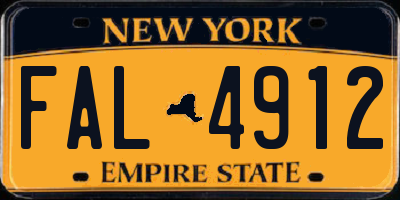 NEW YORK

FAL 4912

EMPIRE STATE